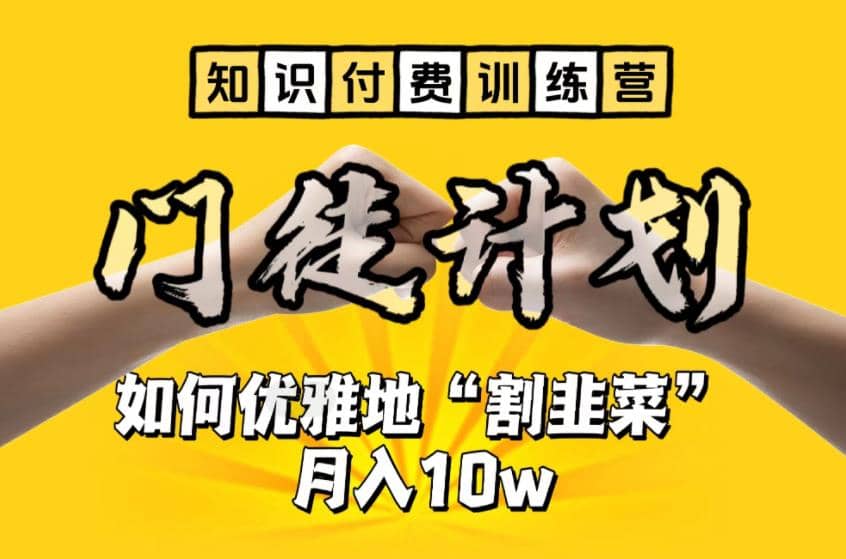 知识付费训练营

门徒计划

如何优雅地“割韭菜”
月入10w